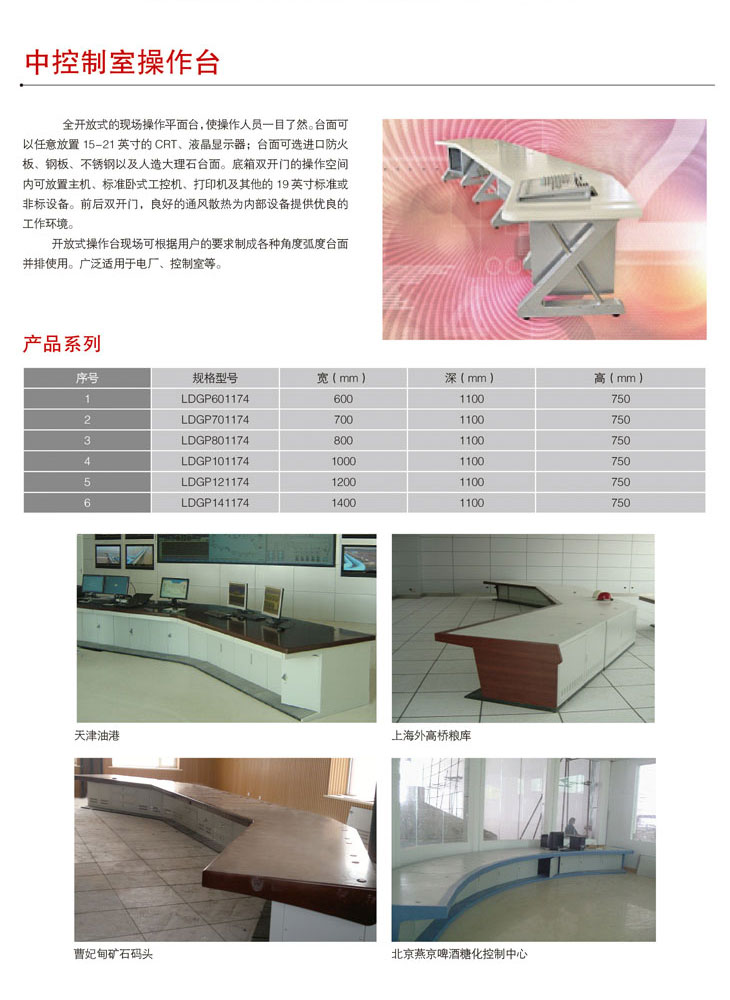 中控制室操作台

全开放式的现场操作平面台，使操作人员一目了然。台面可以任意放置15-21英寸的CRT、液晶显示器；台面可选进口防火板、钢板、不锈钢以及人造大理石台面。底箱双开门的操作空间内可放置主机、标准卧式工控机、打印机及其他的19英寸标准或非标设备。前后双开门，良好的通风散热为内部设备提供优良的工作环境。

开放式操作台现场可根据用户的要求制成各种角度弧度台面并排使用。广泛适用于电厂、控制室等。

产品系列

| 序号 | 规格型号 | 宽（mm） | 深（mm） | 高（mm） |
|---|---|---|---|---|
| 1 | LDGP601174 | 600 | 1100 | 750 |
| 2 | LDGP701174 | 700 | 1100 | 750 |
| 3 | LDGP801174 | 800 | 1100 | 750 |
| 4 | LDGP101174 | 1000 | 1100 | 750 |
| 5 | LDGP121174 | 1200 | 1100 | 750 |
| 6 | LDGP141174 | 1400 | 1100 | 750 |

天津油港

上海外高桥粮库

曹妃甸矿石码头

北京燕京啤酒糖化控制中心